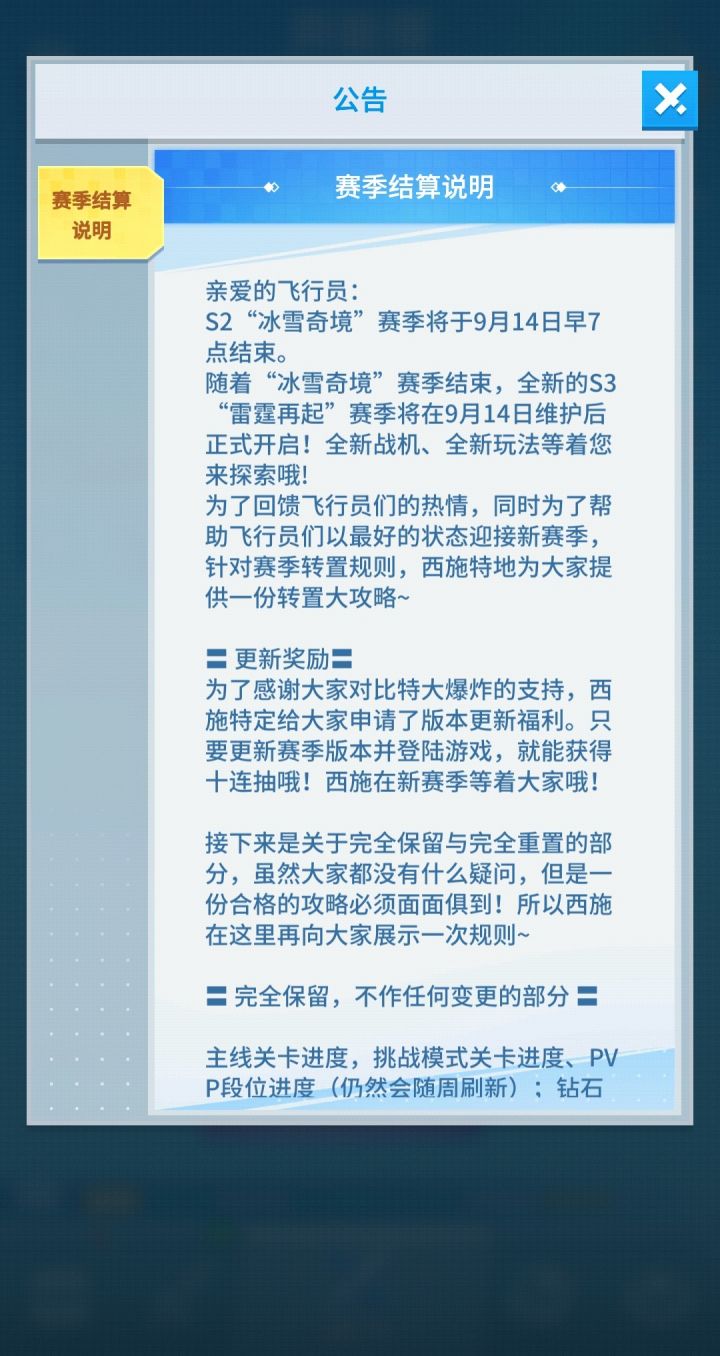 公告

赛季结算说明

赛季结算说明

亲爱的飞行员：
S2“冰雪奇境”赛季将于9月14日早7点结束。
随着“冰雪奇境”赛季结束，全新的S3“雷霆再起”赛季将在9月14日维护后正式开启！全新战机、全新玩法等着您来探索哦!
为了回馈飞行员们的热情，同时为了帮助飞行员们以最好的状态迎接新赛季，针对赛季转置规则，西施特地为大家提供一份转置大攻略~

〓 更新奖励〓
为了感谢大家对比特大爆炸的支持，西施特定给大家申请了版本更新福利。只要更新赛季版本并登陆游戏，就能获得十连抽哦！西施在新赛季等着大家哦！

接下来是关于完全保留与完全重置的部分，虽然大家都没有什么疑问，但是一份合格的攻略必须面面俱到！所以西施在这里再向大家展示一次规则~

〓 完全保留，不作任何变更的部分 〓

主线关卡进度，挑战模式关卡进度、PVP段位进度（仍然会随周刷新）；钻石